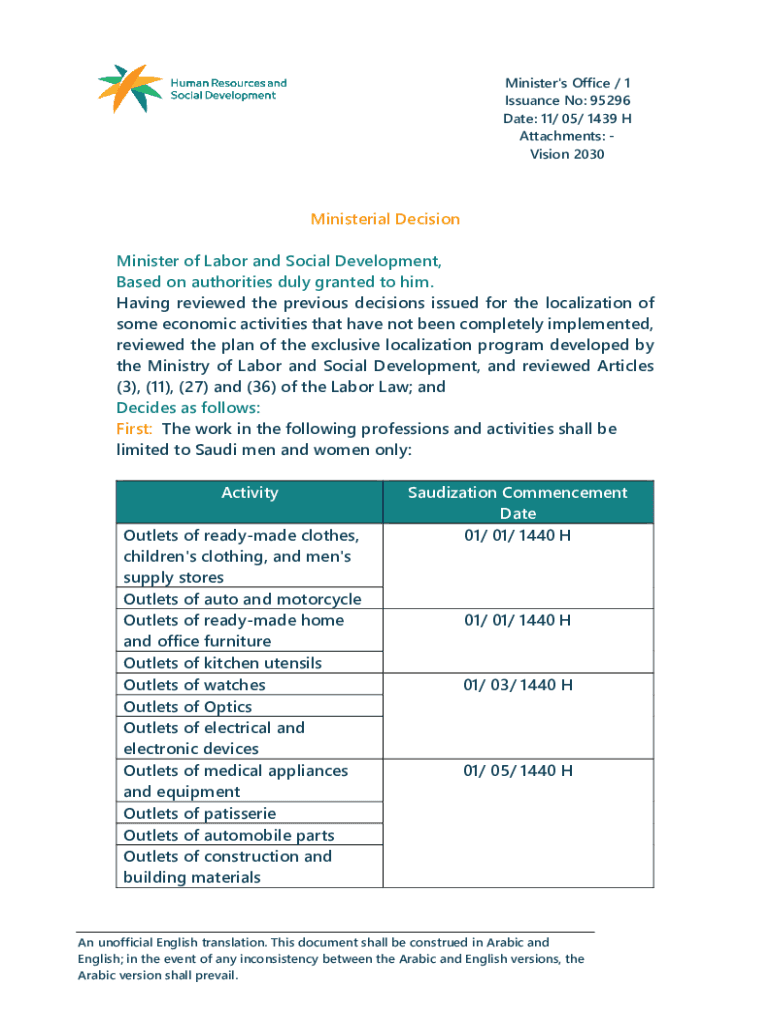 Human Resources and Social Development

Minister's Office / 1
Issuance No: 95296
Date: 11/ 05/ 1439 H
Attachments: -
Vision 2030

Ministerial Decision

Minister of Labor and Social Development,
Based on authorities duly granted to him.
Having reviewed the previous decisions issued for the localization of some economic activities that have not been completely implemented, reviewed the plan of the exclusive localization program developed by the Ministry of Labor and Social Development, and reviewed Articles (3), (11), (27) and (36) of the Labor Law; and
Decides as follows:
First: The work in the following professions and activities shall be limited to Saudi men and women only:

| Activity | Saudization Commencement Date |
|---|---|
| Outlets of ready-made clothes, children's clothing, and men's supply stores | 01/ 01/ 1440 H |
| Outlets of auto and motorcycle | |
| Outlets of ready-made home and office furniture | 01/ 01/ 1440 H |
| Outlets of kitchen utensils | |
| Outlets of watches | 01/ 03/ 1440 H |
| Outlets of Optics | |
| Outlets of electrical and electronic devices | |
| Outlets of medical appliances and equipment | 01/ 05/ 1440 H |
| Outlets of patisserie | |
| Outlets of automobile parts | |
| Outlets of construction and building materials | |

An unofficial English translation. This document shall be construed in Arabic and English; in the event of any inconsistency between the Arabic and English versions, the Arabic version shall prevail.